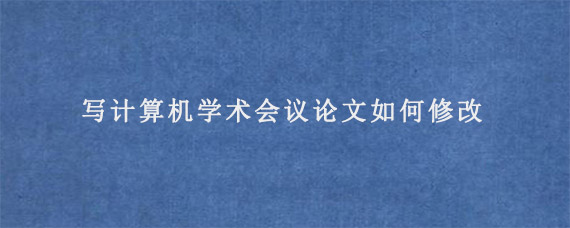 写计算机学术会议论文如何修改